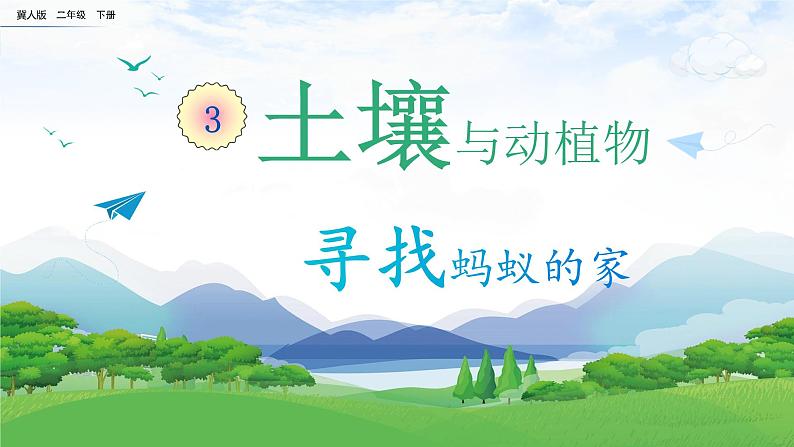 冀人版　二年级　下册

3 土壤与动植物

寻找蚂蚁的家